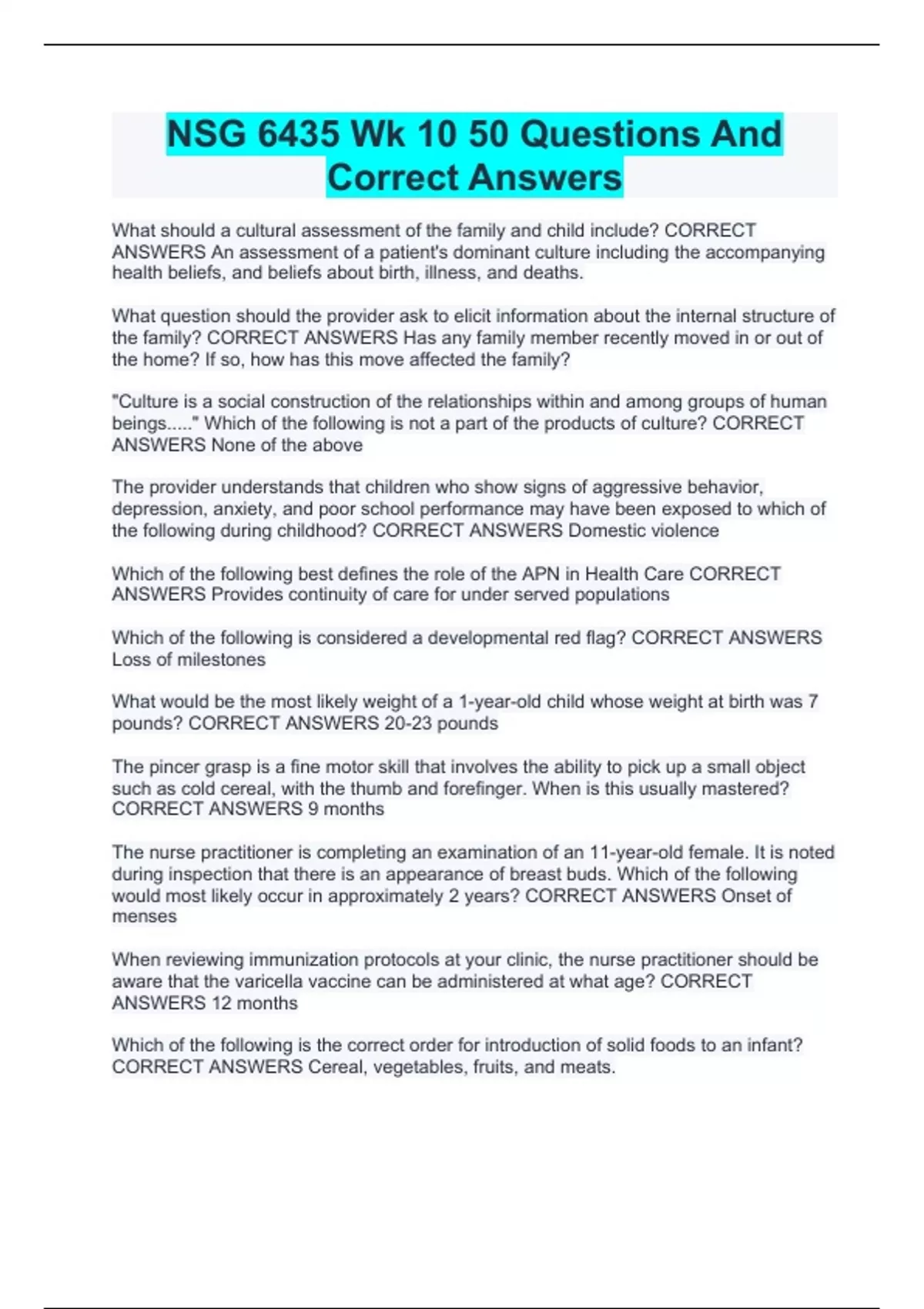 NSG 6435 Wk 10 50 Questions And Correct Answers

What should a cultural assessment of the family and child include? CORRECT ANSWERS An assessment of a patient's dominant culture including the accompanying health beliefs, and beliefs about birth, illness, and deaths.

What question should the provider ask to elicit information about the internal structure of the family? CORRECT ANSWERS Has any family member recently moved in or out of the home? If so, how has this move affected the family?

"Culture is a social construction of the relationships within and among groups of human beings....." Which of the following is not a part of the products of culture? CORRECT ANSWERS None of the above

The provider understands that children who show signs of aggressive behavior, depression, anxiety, and poor school performance may have been exposed to which of the following during childhood? CORRECT ANSWERS Domestic violence

Which of the following best defines the role of the APN in Health Care CORRECT ANSWERS Provides continuity of care for under served populations

Which of the following is considered a developmental red flag? CORRECT ANSWERS Loss of milestones

What would be the most likely weight of a 1-year-old child whose weight at birth was 7 pounds? CORRECT ANSWERS 20-23 pounds

The pincer grasp is a fine motor skill that involves the ability to pick up a small object such as cold cereal, with the thumb and forefinger. When is this usually mastered? CORRECT ANSWERS 9 months

The nurse practitioner is completing an examination of an 11-year-old female. It is noted during inspection that there is an appearance of breast buds. Which of the following would most likely occur in approximately 2 years? CORRECT ANSWERS Onset of menses

When reviewing immunization protocols at your clinic, the nurse practitioner should be aware that the varicella vaccine can be administered at what age? CORRECT ANSWERS 12 months

Which of the following is the correct order for introduction of solid foods to an infant? CORRECT ANSWERS Cereal, vegetables, fruits, and meats.